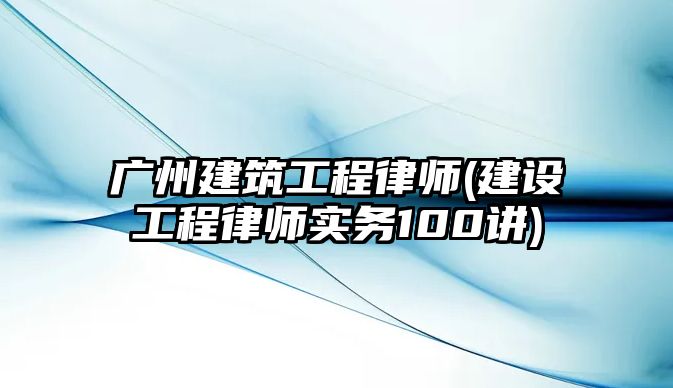 广州建筑工程律师(建设工程律师实务100讲)